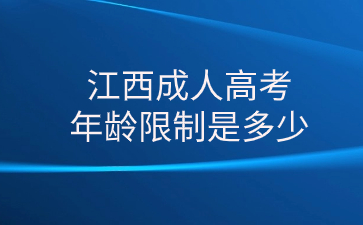 江西成人高考
年龄限制是多少